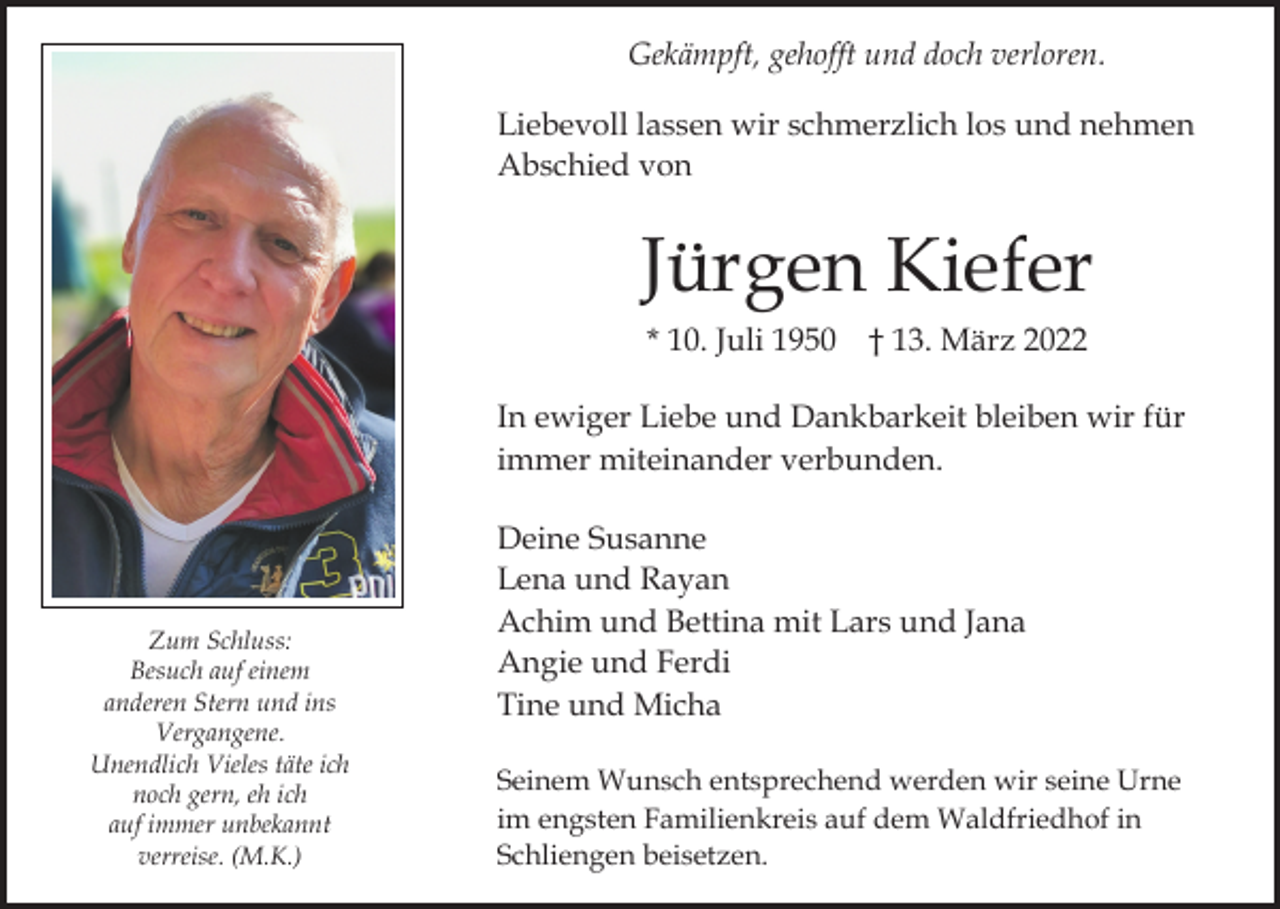 Zum Schluss:
Besuch auf einem anderen Stern und ins Vergangene.
Unendlich Vieles täte ich noch gern, eh ich auf immer unbekannt verreise. (M.K.)

Gekämpft, gehofft und doch verloren.

Liebevoll lassen wir schmerzlich los und nehmen Abschied von

Jürgen Kiefer

* 10. Juli 1950 † 13. März 2022

In ewiger Liebe und Dankbarkeit bleiben wir für immer miteinander verbunden.

Deine Susanne
Lena und Rayan
Achim und Bettina mit Lars und Jana
Angie und Ferdi
Tine und Micha

Seinem Wunsch entsprechend werden wir seine Urne im engsten Familienkreis auf dem Waldfriedhof in Schliengen beisetzen.